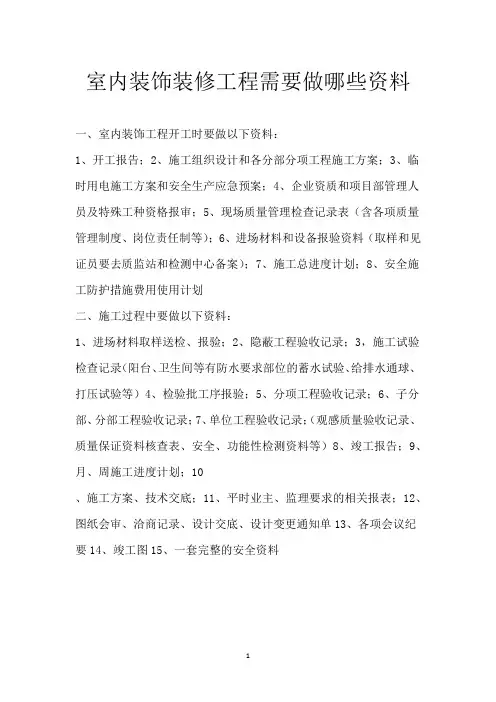 室内装饰装修工程需要做哪些资料

一、室内装饰工程开工时要做以下资料：

1、开工报告；2、施工组织设计和各分部分项工程施工方案；3、临时用电施工方案和安全生产应急预案；4、企业资质和项目部管理人员及特殊工种资格报审；5、现场质量管理检查记录表（含各项质量管理制度、岗位责任制等）；6、进场材料和设备报验资料（取样和见证员要去质监站和检测中心备案）；7、施工总进度计划；8、安全施工防护措施费用使用计划

二、施工过程中要做以下资料：

1、进场材料取样送检、报验；2、隐蔽工程验收记录；3，施工试验检查记录(阳台、卫生间等有防水要求部位的蓄水试验、给排水通球、打压试验等）4、检验批工序报验；5、分项工程验收记录；6、子分部、分部工程验收记录；7、单位工程验收记录；(观感质量验收记录、质量保证资料核查表、安全、功能性检测资料等）8、竣工报告；9、月、周施工进度计划；10

、施工方案、技术交底；11、平时业主、监理要求的相关报表；12、图纸会审、洽商记录、设计交底、设计变更通知单 13、各项会议纪要 14、竣工图 15、一套完整的安全资料

1